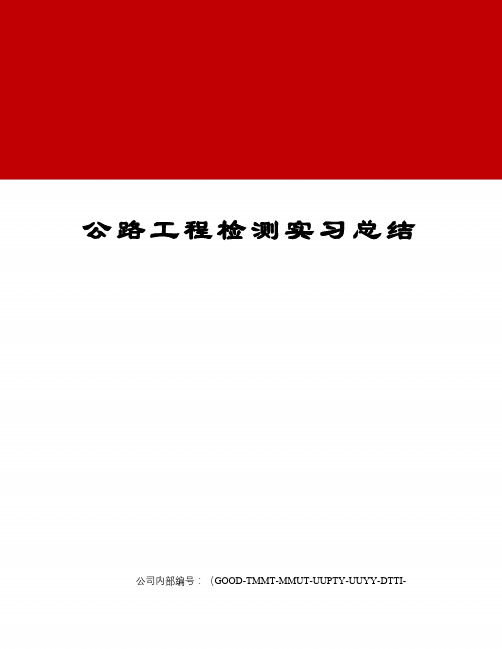 公路工程检测实习总结

公司内部编号：（GOOD-TMMT-MMUT-UUPTY-UUYY-DTTI-